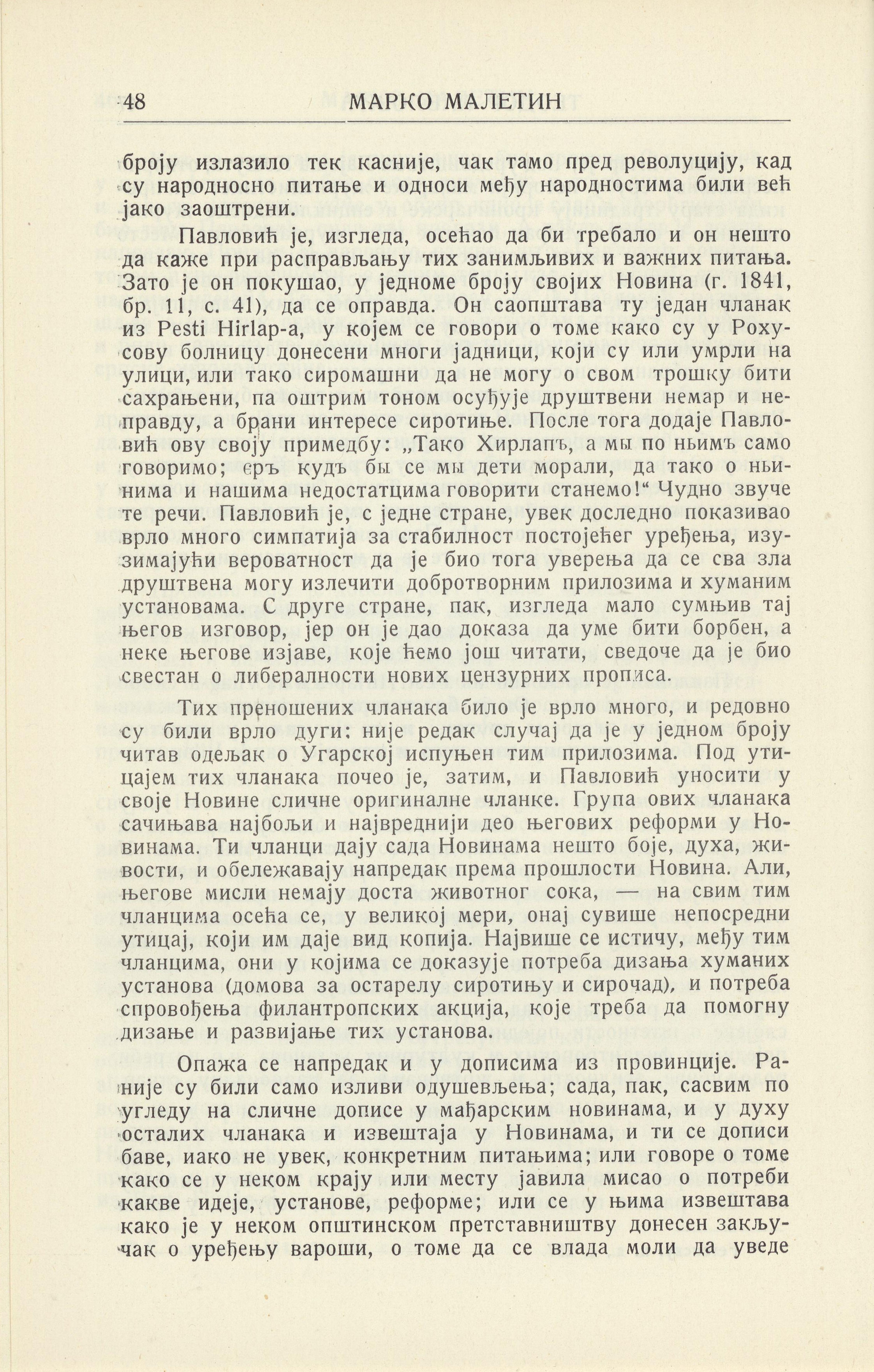 48 МАРКО МАЛЕТИН

броју излазило тек касније, чак тамо пред револуцију, кад су народносно питање и односи међу народностима били већ јако заоштрени.

Павловић је, изгледа, осећао да би требало и он нешто да каже при расправљању тих занимљивих и важних питања. Зато је он покушао, у једноме броју својих Новина (г. 1841, бр. 11, с. 41), да се оправда. Он саопштава ту један чланак из Pesti Hirlap-а, у којем се говори о томе како су у Рохусову болницу донесени многи јадници, који су или умрли на улици, или тако сиромашни да не могу о свом трошку бити сахрањени, па оштрим тоном осуђује друштвени немар и неправду, а брани интересе сиротиње. После тога додаје Павловић ову своју примедбу: „Тако Хирлапъ, а мы по ньимъ само говоримо; еръ кудъ бы се мы дети морали, да тако о ньинима и нашима недостатцима говорити станемо!“ Чудно звуче те речи. Павловић је, с једне стране, увек доследно показивао врло много симпатија за стабилност постојећег уређења, изузимајући вероватност да је био тога уверења да се сва зла друштвена могу излечити добротворним прилозима и хуманим установама. С друге стране, пак, изгледа мало сумњив тај његов изговор, јер он је дао доказа да уме бити борбен, а неке његове изјаве, које ћемо још читати, сведоче да је био свестан о либералности нових цензурних прописа.

Тих преношених чланака било је врло много, и редовно су били врло дуги: није редак случај да је у једном броју читав одељак о Угарској испуњен тим прилозима. Под утицајем тих чланака почео је, затим, и Павловић уносити у своје Новине сличне оригиналне чланке. Група ових чланака сачињава најбољи и највреднији део његових реформи у Новинама. Ти чланци дају сада Новинама нешто боје, духа, живости, и обележавају напредак према прошлости Новина. Али, његове мисли немају доста животног сока, — на свим тим чланцима осећа се, у великој мери, онај сувише непосредни утицај, који им даје вид копија. Највише се истичу, међу тим чланцима, они у којима се доказује потреба дизања хуманих установа (домова за остарелу сиротињу и сирочад), и потреба спровођења филантропских акција, које треба да помогну дизање и развијање тих установа.

Опажа се напредак и у дописима из провинције. Раније су били само изливи одушевљења; сада, пак, сасвим по угледу на сличне дописе у мађарским новинама, и у духу осталих чланака и извештаја у Новинама, и ти се дописи баве, иако не увек, конкретним питањима; или говоре о томе како се у неком крају или месту јавила мисао о потреби какве идеје, установе, реформе; или се у њима извештава како је у неком општинском претставништву донесен закључак о уређењу вароши, о томе да се влада моли да уведе